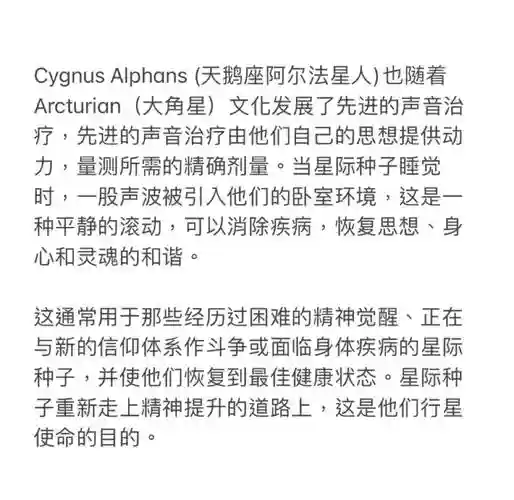 Cygnus Alphans (天鹅座阿尔法星人) 也随着 Arcturian（大角星）文化发展了先进的声音治疗，先进的声音治疗由他们自己的思想提供动力，量测所需的精确剂量。当星际种子睡觉时，一股声波被引入他们的卧室环境，这是一种平静的滚动，可以消除疾病，恢复思想、身心和灵魂的和谐。

这通常用于那些经历过困难的精神觉醒、正在与新的信仰体系作斗争或面临身体疾病的星际种子，并使他们恢复到最佳健康状态。星际种子重新走上精神提升的道路上，这是他们行星使命的目的。